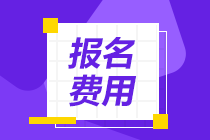 报名
费用